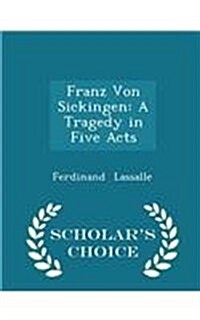 Franz Von Sickingen: A Tragedy in Five Acts

Ferdinand Lassalle

SCHOLAR'S CHOICE